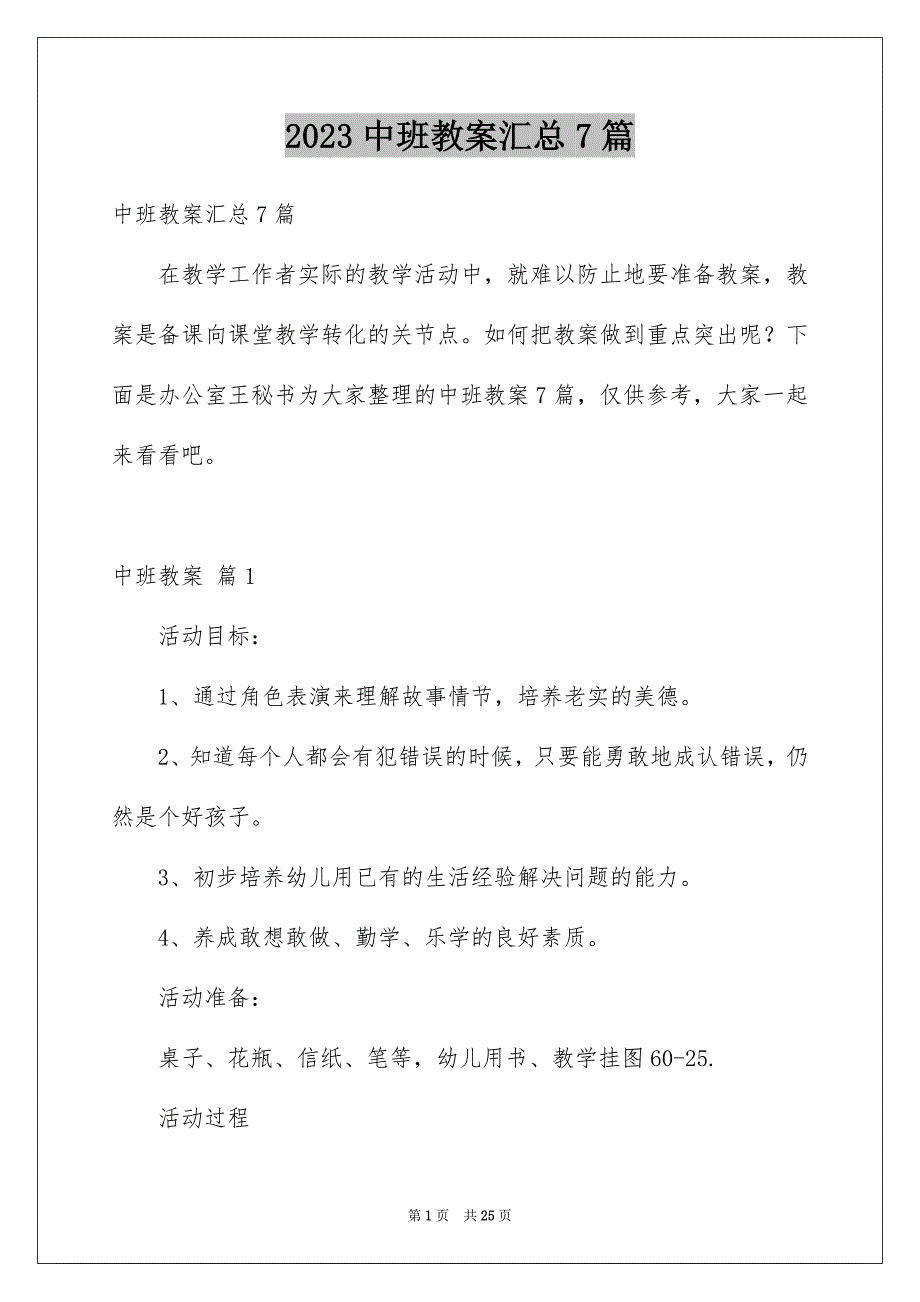 2023 中班教案汇总 7 篇

中班教案汇总 7 篇

在教学工作者实际的教学活动中，就难以防止地要准备教案，教案是备课向课堂教学转化的关节点。如何把教案做到重点突出呢？下面是办公室王秘书为大家整理的中班教案 7 篇，仅供参考，大家一起来看看吧。

中班教案 篇 1

活动目标：

1、通过角色表演来理解故事情节，培养老实的美德。

2、知道每个人都会有犯错误的时候，只要能勇敢地成认错误，仍然是个好孩子。

3、初步培养幼儿用已有的生活经验解决问题的能力。

4、养成敢想敢做、勤学、乐学的良好素质。

活动准备：

桌子、花瓶、信纸、笔等，幼儿用书、教学挂图 60-25.

活动过程

第 1 页　共 25 页